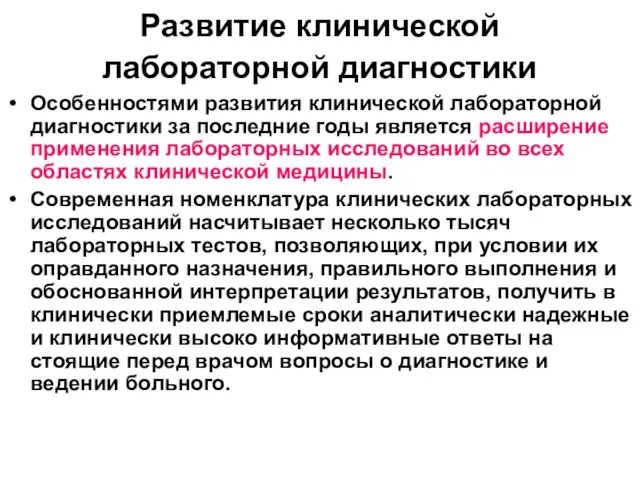 Развитие клинической лабораторной диагностики

• Особенностями развития клинической лабораторной диагностики за последние годы является расширение применения лабораторных исследований во всех областях клинической медицины.

• Современная номенклатура клинических лабораторных исследований насчитывает несколько тысяч лабораторных тестов, позволяющих, при условии их оправданного назначения, правильного выполнения и обоснованной интерпретации результатов, получить в клинически приемлемые сроки аналитически надежные и клинически высоко информативные ответы на стоящие перед врачом вопросы о диагностике и ведении больного.